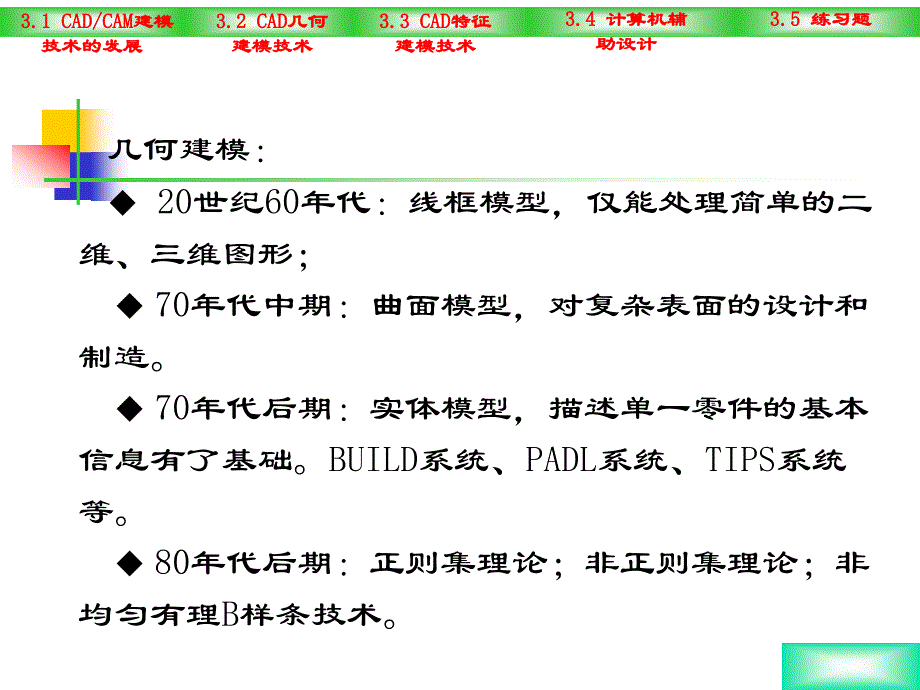 3.1 CAD/CAM建模技术的发展 3.2 CAD几何建模技术 3.3 CAD特征建模技术 3.4 计算机辅助设计 3.5 练习题

几何建模：

◆ 20世纪60年代：线框模型，仅能处理简单的二维、三维图形；

◆ 70年代中期：曲面模型，对复杂表面的设计和制造。

◆ 70年代后期：实体模型，描述单一零件的基本信息有了基础。BUILD系统、PADL系统、TIPS系统等。

◆ 80年代后期：正则集理论；非正则集理论；非均匀有理B样条技术。